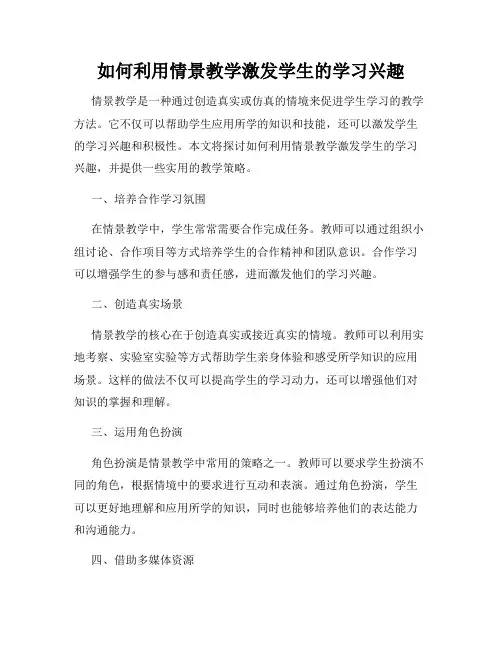 如何利用情景教学激发学生的学习兴趣

情景教学是一种通过创造真实或仿真的情境来促进学生学习的教学方法。它不仅可以帮助学生应用所学的知识和技能，还可以激发学生的学习兴趣和积极性。本文将探讨如何利用情景教学激发学生的学习兴趣，并提供一些实用的教学策略。

一、培养合作学习氛围

在情景教学中，学生常常需要合作完成任务。教师可以通过组织小组讨论、合作项目等方式培养学生的合作精神和团队意识。合作学习可以增强学生的参与感和责任感，进而激发他们的学习兴趣。

二、创造真实场景

情景教学的核心在于创造真实或接近真实的情境。教师可以利用实地考察、实验室实验等方式帮助学生亲身体验和感受所学知识的应用场景。这样的做法不仅可以提高学生的学习动力，还可以增强他们对知识的掌握和理解。

三、运用角色扮演

角色扮演是情景教学中常用的策略之一。教师可以要求学生扮演不同的角色，根据情境中的要求进行互动和表演。通过角色扮演，学生可以更好地理解和应用所学的知识，同时也能够培养他们的表达能力和沟通能力。

四、借助多媒体资源